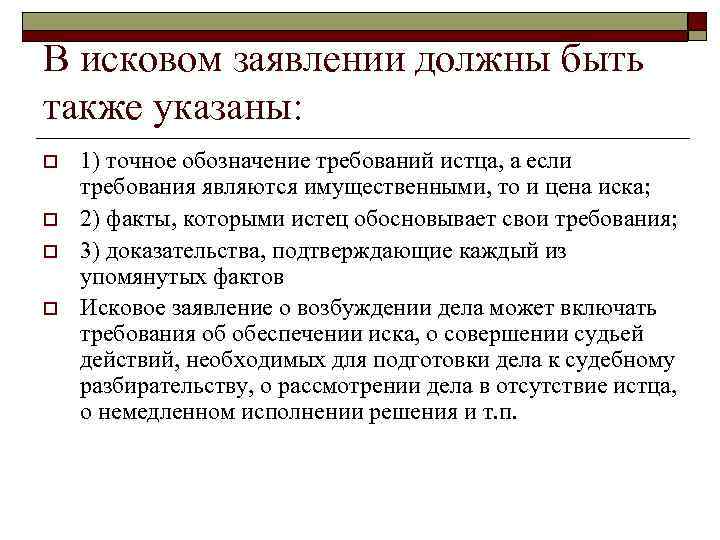 В исковом заявлении должны быть также указаны:

1) точное обозначение требований истца, а если требования являются имущественными, то и цена иска;

2) факты, которыми истец обосновывает свои требования;

3) доказательства, подтверждающие каждый из упомянутых фактов

Исковое заявление о возбуждении дела может включать требования об обеспечении иска, о совершении судьей действий, необходимых для подготовки дела к судебному разбирательству, о рассмотрении дела в отсутствие истца, о немедленном исполнении решения и т.п.